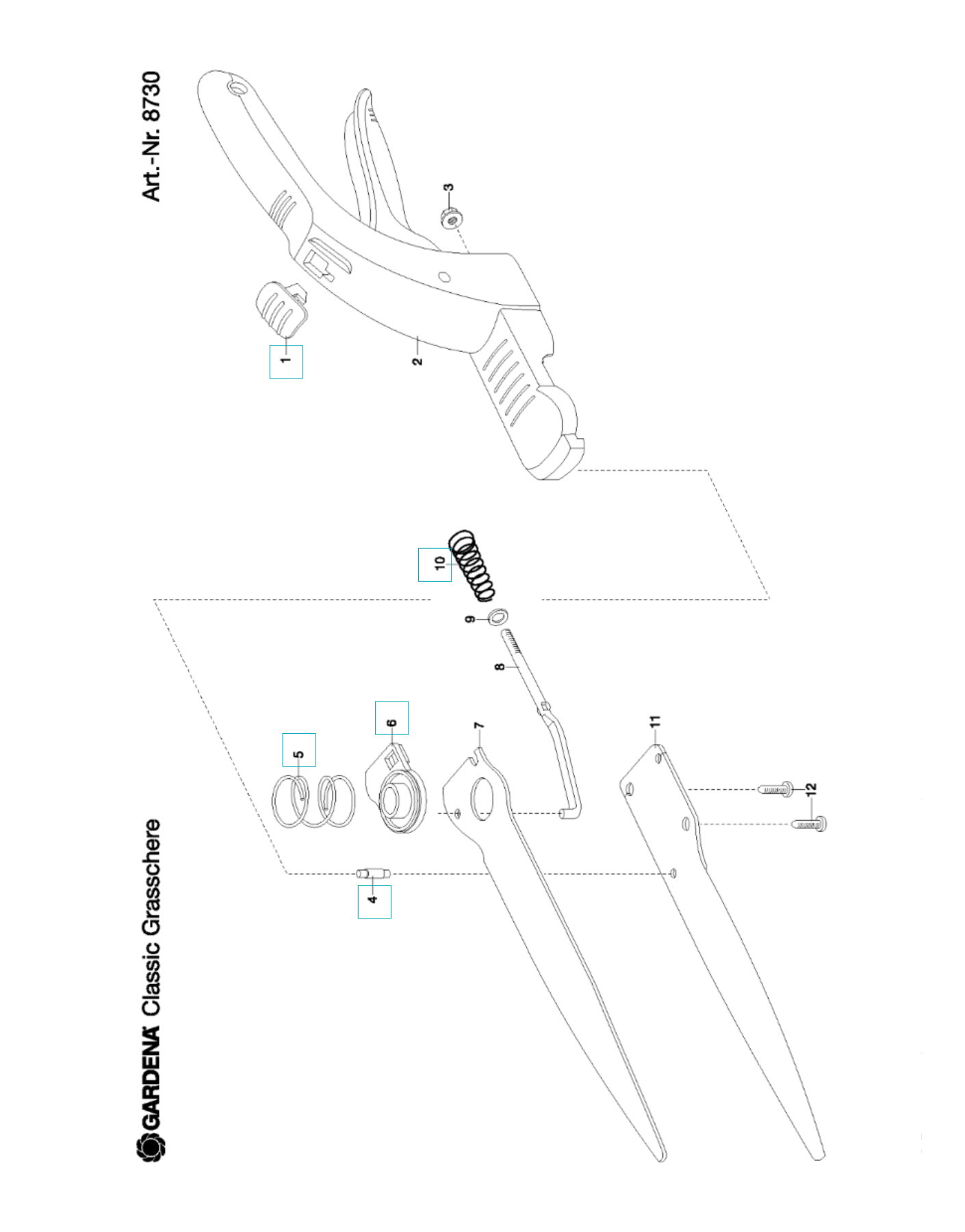 GARDENA Classic Grasschere

Art.-Nr. 8730

1
2
3
4
5
6
7
8
9
10
11
12